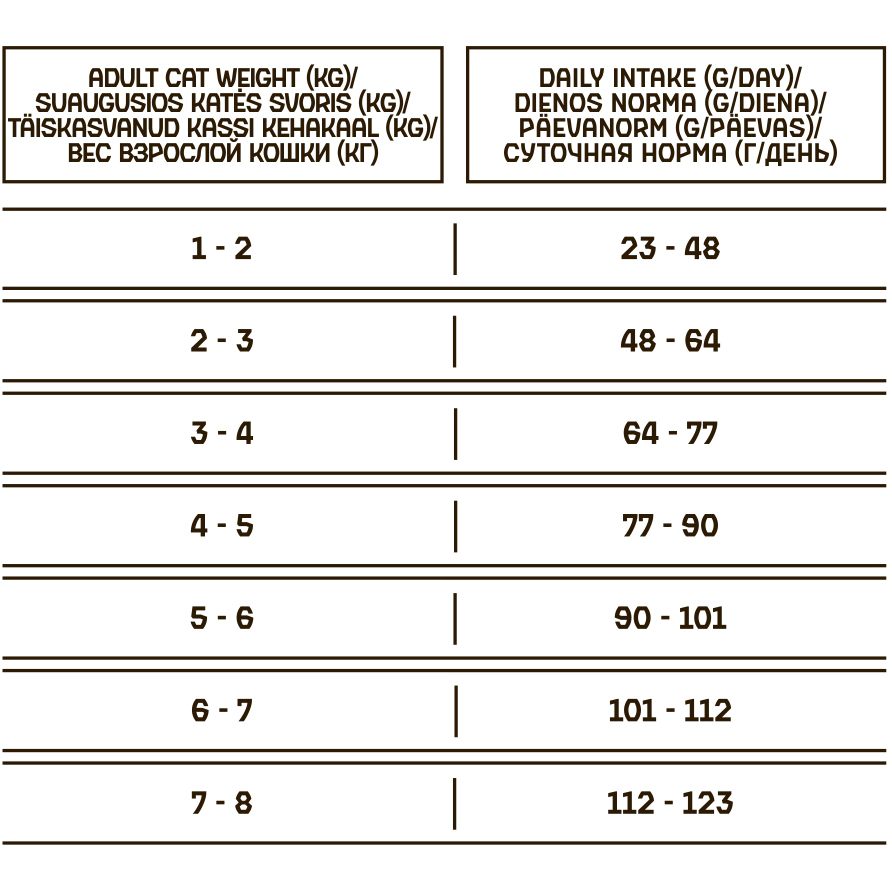 | ADULT CAT WEIGHT (KG)/ SUAUGUSIOS KATĖS SVORIS (KG)/ TÄISKASVANUD KASSI KEHAKAAL (KG)/ ВЕС ВЗРОСЛОЙ КОШКИ (КГ) | DAILY INTAKE (G/DAY)/ DIENOS NORMA (G/DIENA)/ PÄEVANORM (G/PÄEVAS)/ СУТОЧНАЯ НОРМА (Г/ДЕНЬ) |
|---|---|
| 1 - 2 | 23 - 48 |
| 2 - 3 | 48 - 64 |
| 3 - 4 | 64 - 77 |
| 4 - 5 | 77 - 90 |
| 5 - 6 | 90 - 101 |
| 6 - 7 | 101 - 112 |
| 7 - 8 | 112 - 123 |